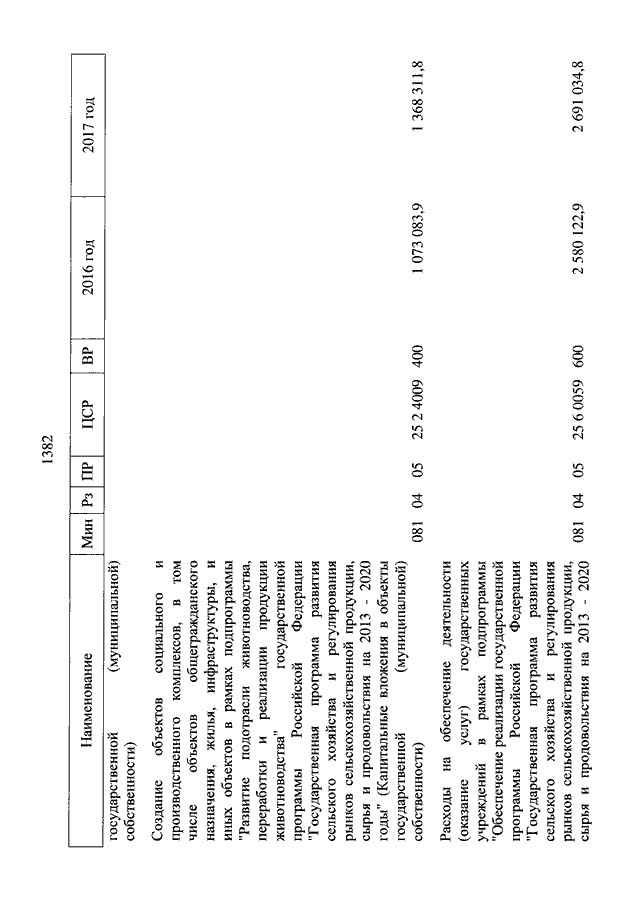 1382

| Наименование | Мин | Рз | ПР | ЦСР | ВР | 2016 год | 2017 год |
|---|---|---|---|---|---|---|---|
| государственной (муниципальной) собственности) | | | | | | | |
| Создание объектов социального и производственного комплексов, в том числе объектов общегражданского назначения, жилья, инфраструктуры, и иных объектов в рамках подпрограммы "Развитие подотрасли животноводства, переработки и реализации продукции животноводства" государственной программы Российской Федерации "Государственная программа развития сельского хозяйства и регулирования рынков сельскохозяйственной продукции, сырья и продовольствия на 2013 - 2020 годы" (Капитальные вложения в объекты государственной (муниципальной) собственности) | 081 | 04 | 05 | 25 2 4009 | 400 | 1 073 083,9 | 1 368 311,8 |
| Расходы на обеспечение деятельности (оказание услуг) государственных учреждений в рамках подпрограммы "Обеспечение реализации государственной программы Российской Федерации "Государственная программа развития сельского хозяйства и регулирования рынков сельскохозяйственной продукции, сырья и продовольствия на 2013 - 2020 | 081 | 04 | 05 | 25 6 0059 | 600 | 2 580 122,9 | 2 691 034,8 |